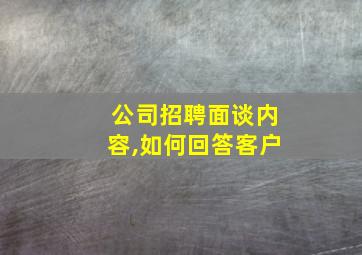 公司招聘面谈内容,如何回答客户